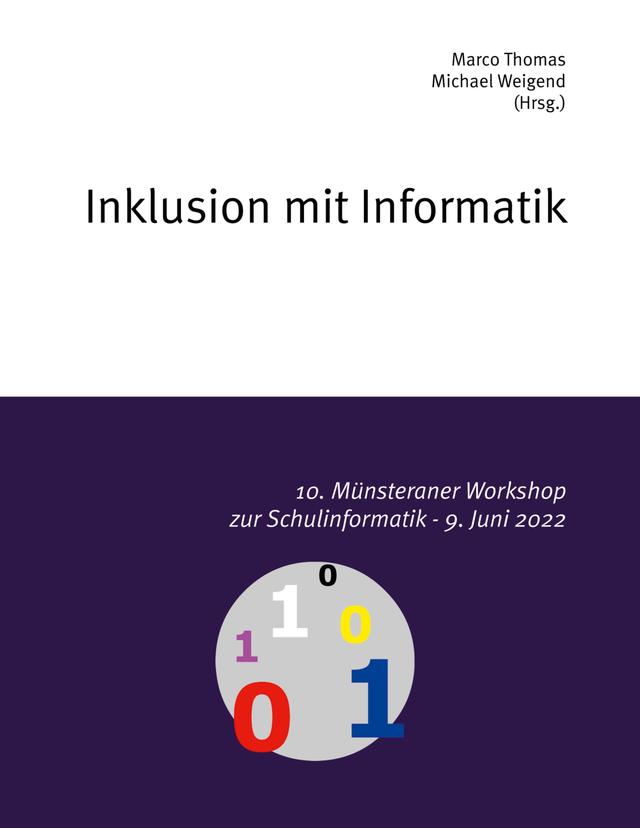 Marco Thomas
Michael Weigend
(Hrsg.)

Inklusion mit Informatik

10. Münsteraner Workshop
zur Schulinformatik - 9. Juni 2022

0
1
0
1
0
1